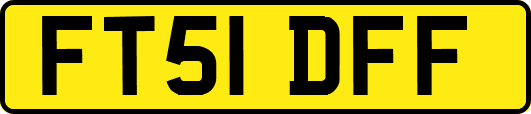 FT51 DFF